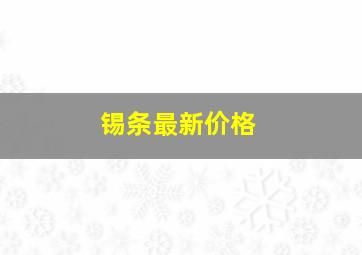 锡条最新价格